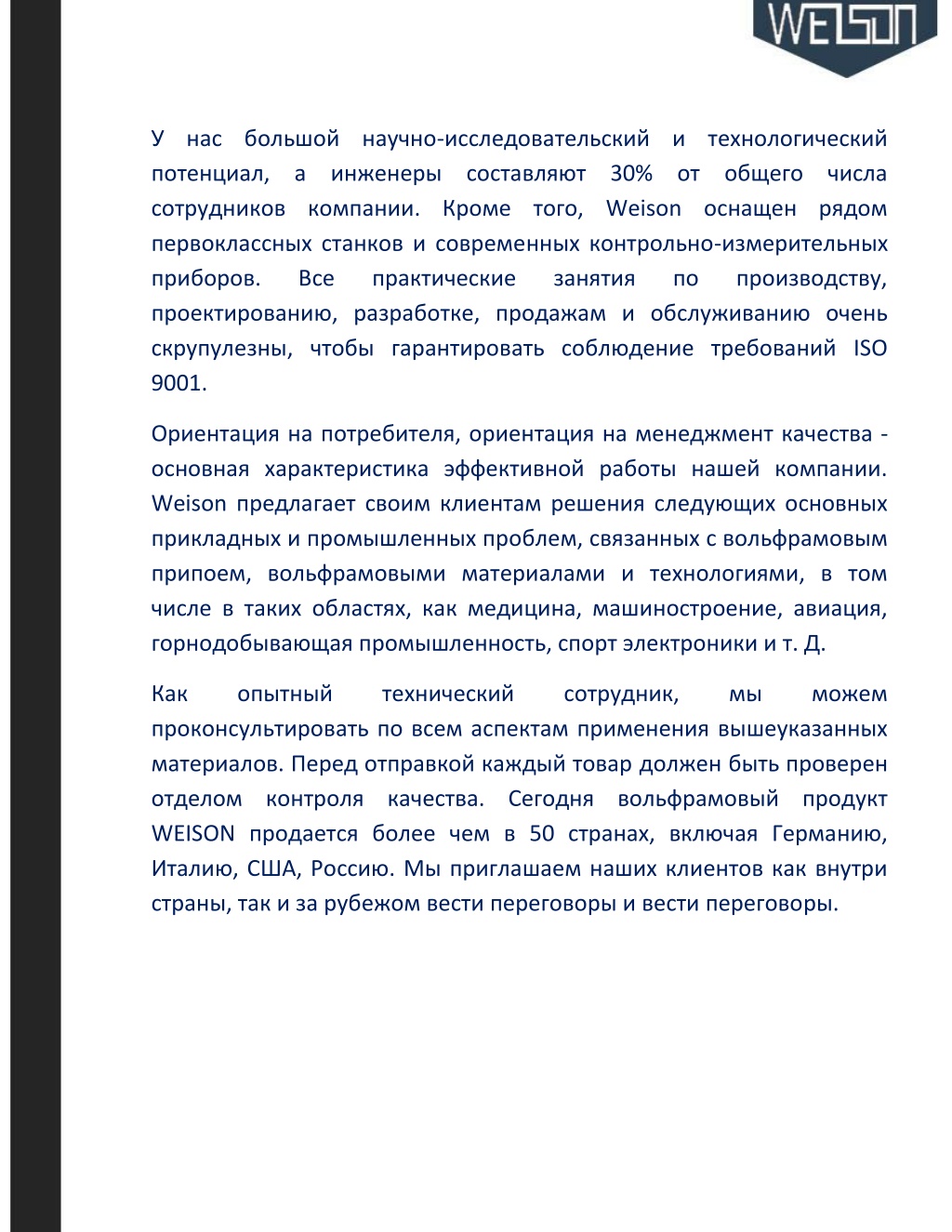 WEISON

У нас большой научно-исследовательский и технологический потенциал, а инженеры составляют 30% от общего числа сотрудников компании. Кроме того, Weison оснащен рядом первоклассных станков и современных контрольно-измерительных приборов. Все практические занятия по производству, проектированию, разработке, продажам и обслуживанию очень скрупулезны, чтобы гарантировать соблюдение требований ISO 9001.

Ориентация на потребителя, ориентация на менеджмент качества - основная характеристика эффективной работы нашей компании. Weison предлагает своим клиентам решения следующих основных прикладных и промышленных проблем, связанных с вольфрамовым припоем, вольфрамовыми материалами и технологиями, в том числе в таких областях, как медицина, машиностроение, авиация, горнодобывающая промышленность, спорт электроники и т. Д.

Как опытный технический сотрудник, мы можем проконсультировать по всем аспектам применения вышеуказанных материалов. Перед отправкой каждый товар должен быть проверен отделом контроля качества. Сегодня вольфрамовый продукт WEISON продается более чем в 50 странах, включая Германию, Италию, США, Россию. Мы приглашаем наших клиентов как внутри страны, так и за рубежом вести переговоры и вести переговоры.